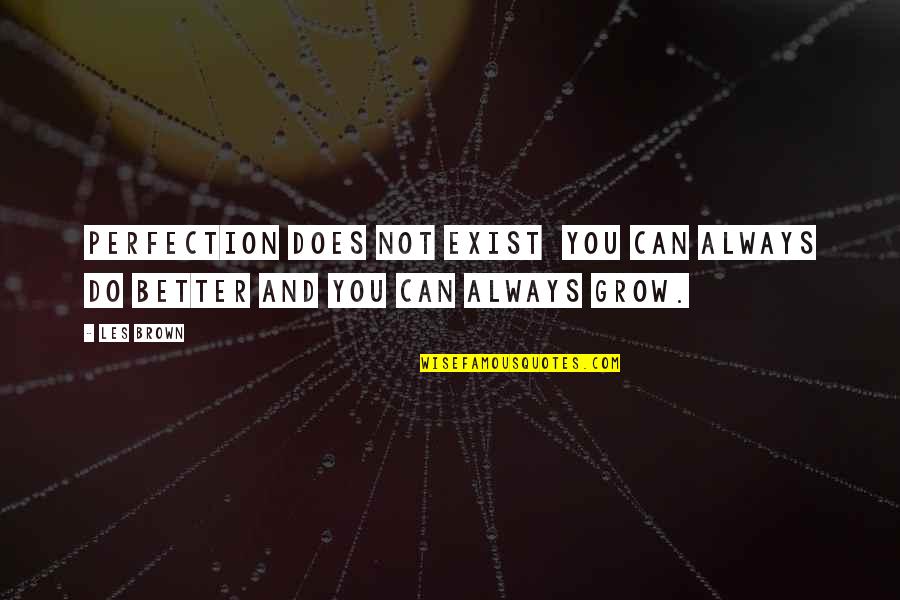 PERFECTION DOES NOT EXIST YOU CAN ALWAYS DO BETTER AND YOU CAN ALWAYS GROW.

- LES BROWN

WISEFAMOUSQUOTES.COM